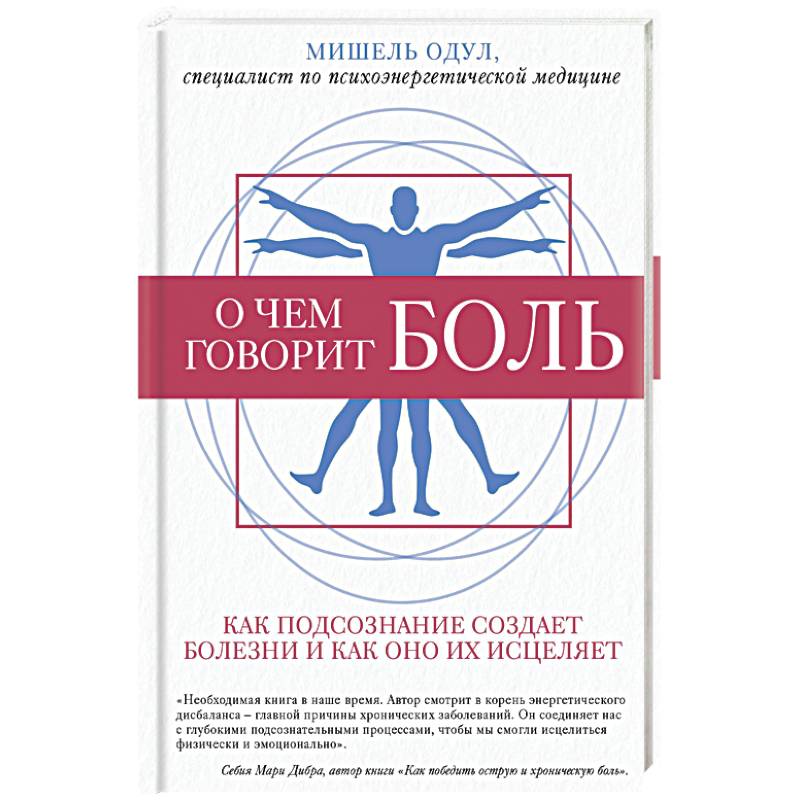 МИШЕЛЬ ОДУЛ,
специалист по психоэнергетической медицине

О ЧЕМ ГОВОРИТ БОЛЬ

КАК ПОДСОЗНАНИЕ СОЗДАЕТ БОЛЕЗНИ И КАК ОНО ИХ ИСЦЕЛЯЕТ

«Необходимая книга в наше время. Автор смотрит в корень энергетического дисбаланса – главной причины хронических заболеваний. Он соединяет нас с глубокими подсознательными процессами, чтобы мы смогли исцелиться физически и эмоционально».

Себия Мари Дибра, автор книги «Как победить острую и хроническую боль».